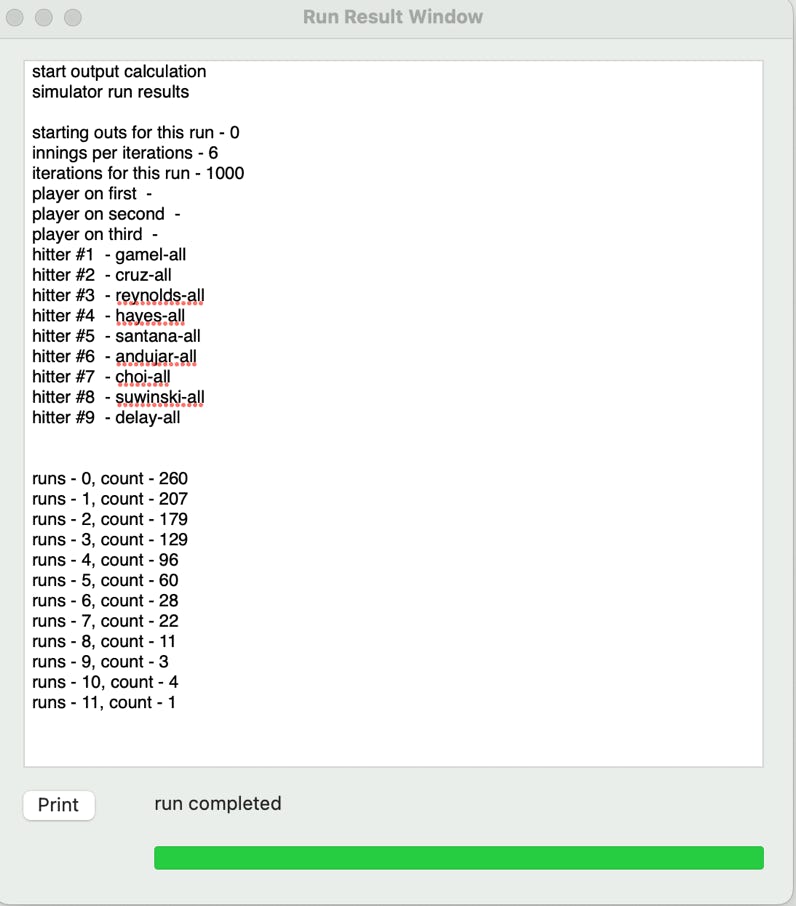 Run Result Window

start output calculation
simulator run results

starting outs for this run - 0
innings per iterations - 6
iterations for this run - 1000
player on first -
player on second -
player on third -
hitter #1 - gamel-all
hitter #2 - cruz-all
hitter #3 - reynolds-all
hitter #4 - hayes-all
hitter #5 - santana-all
hitter #6 - andujar-all
hitter #7 - choi-all
hitter #8 - suwinski-all
hitter #9 - delay-all

runs - 0, count - 260
runs - 1, count - 207
runs - 2, count - 179
runs - 3, count - 129
runs - 4, count - 96
runs - 5, count - 60
runs - 6, count - 28
runs - 7, count - 22
runs - 8, count - 11
runs - 9, count - 3
runs - 10, count - 4
runs - 11, count - 1

Print

run completed